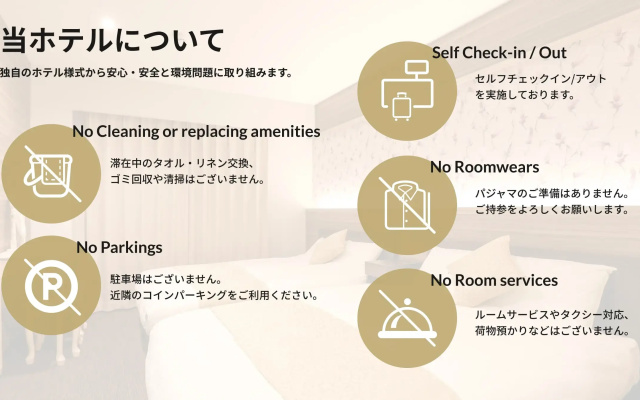 当ホテルについて

独自のホテル様式から安心・安全と環境問題に取り組みます。

No Cleaning or replacing amenities

滞在中のタオル・リネン交換、
ゴミ回収や清掃はございません。

No Parkings

駐車場はございません。
近隣のコインパーキングをご利用ください。

Self Check-in / Out

セルフチェックイン/アウト
を実施しております。

No Roomwears

パジャマのご準備はありません。
ご持参をよろしくお願いします。

No Room services

ルームサービスやタクシー対応、
荷物預かりなどはございません。